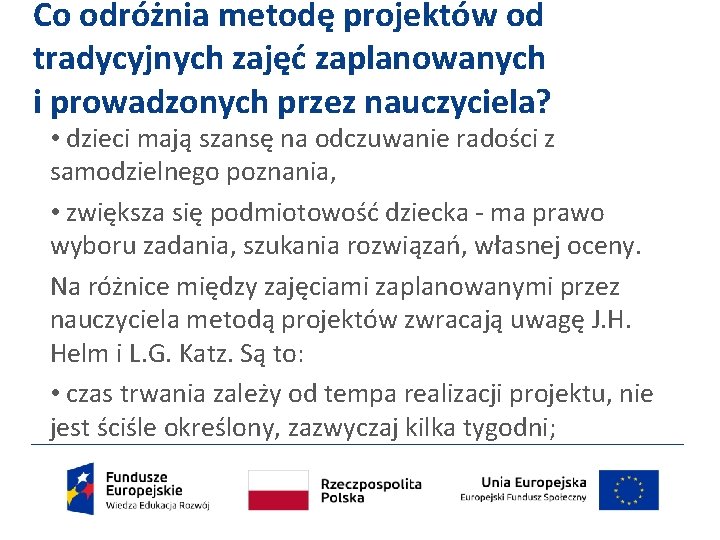 Co odróżnia metodę projektów od tradycyjnych zajęć zaplanowanych i prowadzonych przez nauczyciela?

• dzieci mają szansę na odczuwanie radości z samodzielnego poznania,

• zwiększa się podmiotowość dziecka - ma prawo wyboru zadania, szukania rozwiązań, własnej oceny.

Na różnice między zajęciami zaplanowanymi przez nauczyciela metodą projektów zwracają uwagę J.H. Helm i L.G. Katz. Są to:

• czas trwania zależy od tempa realizacji projektu, nie jest ściśle określony, zazwyczaj kilka tygodni;

Fundusze Europejskie
Wiedza Edukacja Rozwój

Rzeczpospolita Polska

Unia Europejska
Europejski Fundusz Społeczny